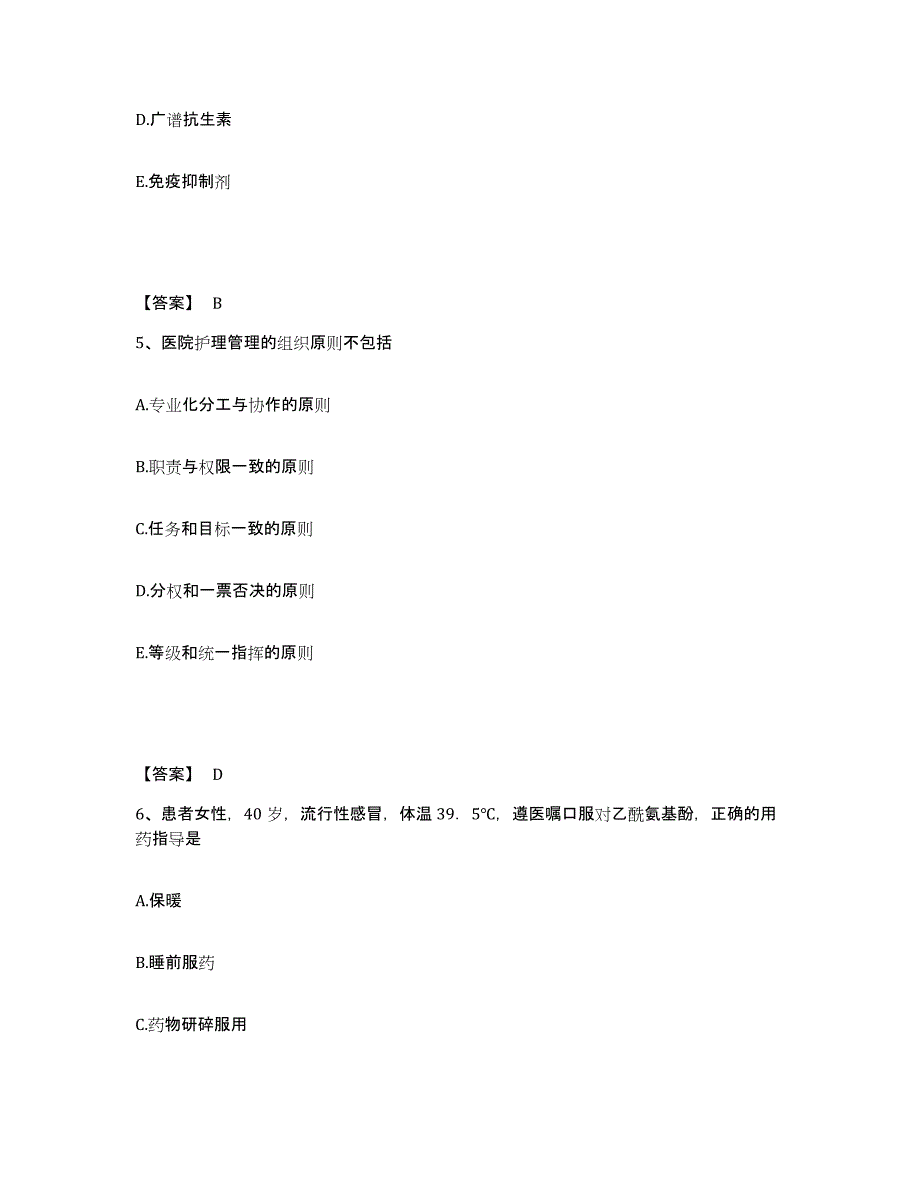 D.广谱抗生素

E.免疫抑制剂

【答案】 B

5、医院护理管理的组织原则不包括

A.专业化分工与协作的原则

B.职责与权限一致的原则

C.任务和目标一致的原则

D.分权和一票否决的原则

E.等级和统一指挥的原则

【答案】 D

6、患者女性，40 岁，流行性感冒，体温 39．5℃，遵医嘱口服对乙酰氨基酚，正确的用药指导是

A.保暖

B.睡前服药

C.药物研碎服用